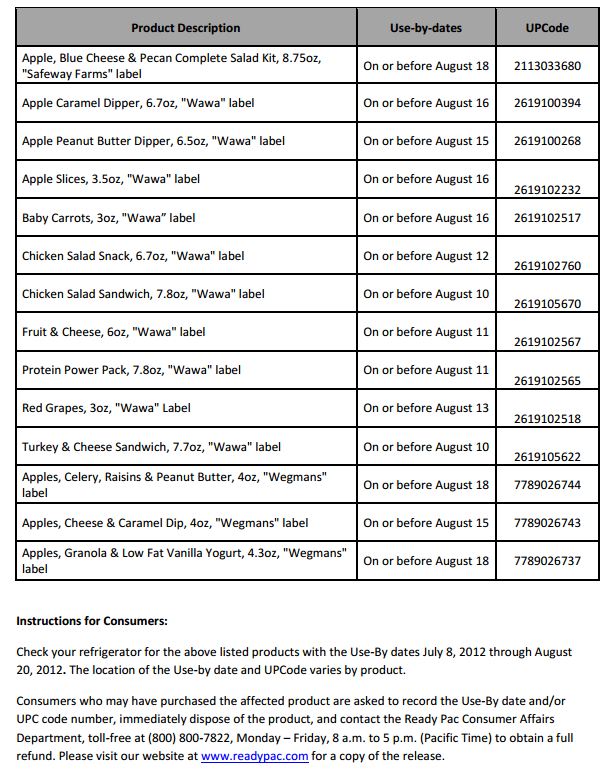 | Product Description | Use-by-dates | UPCode |
|---|---|---|
| Apple, Blue Cheese & Pecan Complete Salad Kit, 8.75oz, "Safeway Farms" label | On or before August 18 | 2113033680 |
| Apple Caramel Dipper, 6.7oz, "Wawa" label | On or before August 16 | 2619100394 |
| Apple Peanut Butter Dipper, 6.5oz, "Wawa" label | On or before August 15 | 2619100268 |
| Apple Slices, 3.5oz, "Wawa" label | On or before August 16 | 2619102232 |
| Baby Carrots, 3oz, "Wawa" label | On or before August 16 | 2619102517 |
| Chicken Salad Snack, 6.7oz, "Wawa" label | On or before August 12 | 2619102760 |
| Chicken Salad Sandwich, 7.8oz, "Wawa" label | On or before August 10 | 2619105670 |
| Fruit & Cheese, 6oz, "Wawa" label | On or before August 11 | 2619102567 |
| Protein Power Pack, 7.8oz, "Wawa" label | On or before August 11 | 2619102565 |
| Red Grapes, 3oz, "Wawa" Label | On or before August 13 | 2619102518 |
| Turkey & Cheese Sandwich, 7.7oz, "Wawa" label | On or before August 10 | 2619105622 |
| Apples, Celery, Raisins & Peanut Butter, 4oz, "Wegmans" label | On or before August 18 | 7789026744 |
| Apples, Cheese & Caramel Dip, 4oz, "Wegmans" label | On or before August 15 | 7789026743 |
| Apples, Granola & Low Fat Vanilla Yogurt, 4.3oz, "Wegmans" label | On or before August 18 | 7789026737 |

**Instructions for Consumers:**

Check your refrigerator for the above listed products with the Use-By dates July 8, 2012 through August 20, 2012. The location of the Use-by date and UPCode varies by product.

Consumers who may have purchased the affected product are asked to record the Use-By date and/or UPC code number, immediately dispose of the product, and contact the Ready Pac Consumer Affairs Department, toll-free at (800) 800-7822, Monday – Friday, 8 a.m. to 5 p.m. (Pacific Time) to obtain a full refund. Please visit our website at www.readypac.com for a copy of the release.